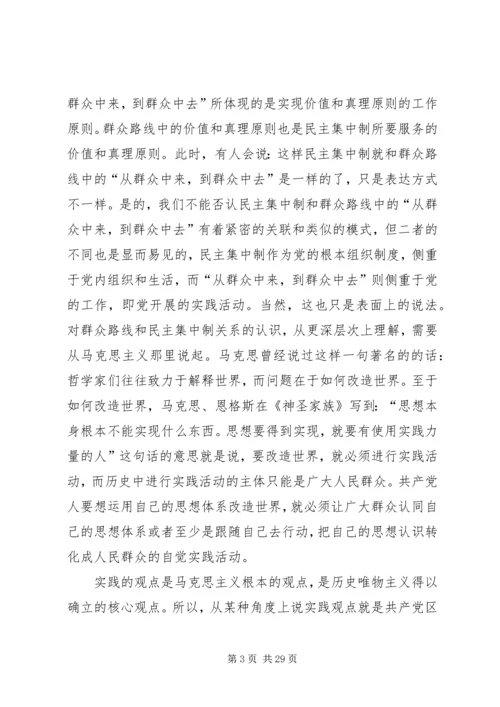 群众中来，到群众中去”所体现的是实现价值和真理原则的工作原则。群众路线中的价值和真理原则也是民主集中制所要服务的价值和真理原则。此时，有人会说：这样民主集中制就和群众路线中的“从群众中来，到群众中去”是一样的了，只是表达方式不一样。是的，我们不能否认民主集中制和群众路线中的“从群众中来，到群众中去”有着紧密的关联和类似的模式，但二者的不同也是显而易见的，民主集中制作为党的根本组织制度，侧重于党内组织和生活，而“从群众中来，到群众中去”则侧重于党的工作，即党开展的实践活动。当然，这也只是表面上的说法。对群众路线和民主集中制关系的认识，从更深层次上理解，需要从马克思主义那里说起。马克思曾经说过这样一句著名的的话：哲学家们往往致力于解释世界，而问题在于如何改造世界。至于如何改造世界，马克思、恩格斯在《神圣家族》写到：“思想本身根本不能实现什么东西。思想要得到实现，就要有使用实践力量的人”这句话的意思就是说，要改造世界，就必须进行实践活动，而历史中进行实践活动的主体只能是广大人民群众。共产党人要想运用自己的思想体系改造世界，就必须让广大群众认同自己的思想体系或者至少是跟随自己去行动，把自己的思想认识转化成人民群众的自觉实践活动。

实践的观点是马克思主义根本的观点，是历史唯物主义得以确立的核心观点。所以，从某种角度上说实践观点就是共产党区

第 3 页 共 29 页